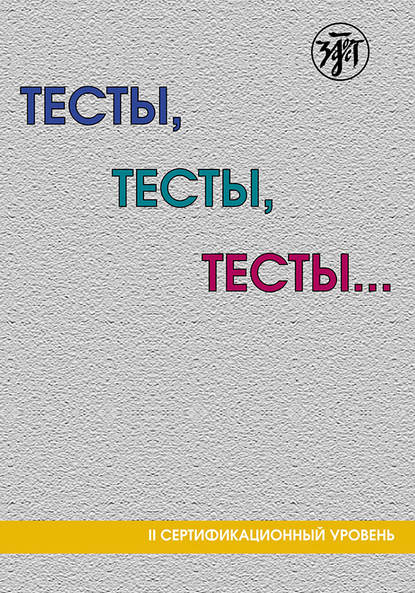 ЗЛАТ

ТЕСТЫ,

ТЕСТЫ,

ТЕСТЫ...

II СЕРТИФИКАЦИОННЫЙ УРОВЕНЬ